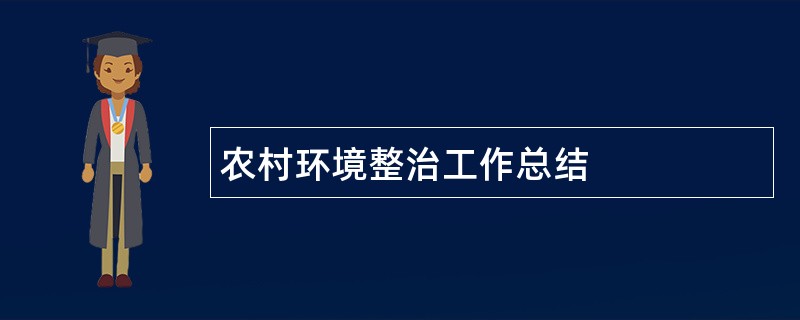 农村环境整治工作总结